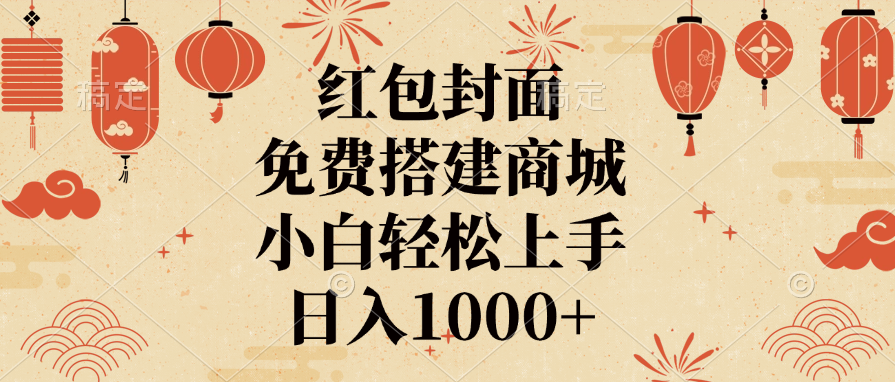 稿定 稿定

红包封面
免费搭建商城
小白轻松上手
日入1000+